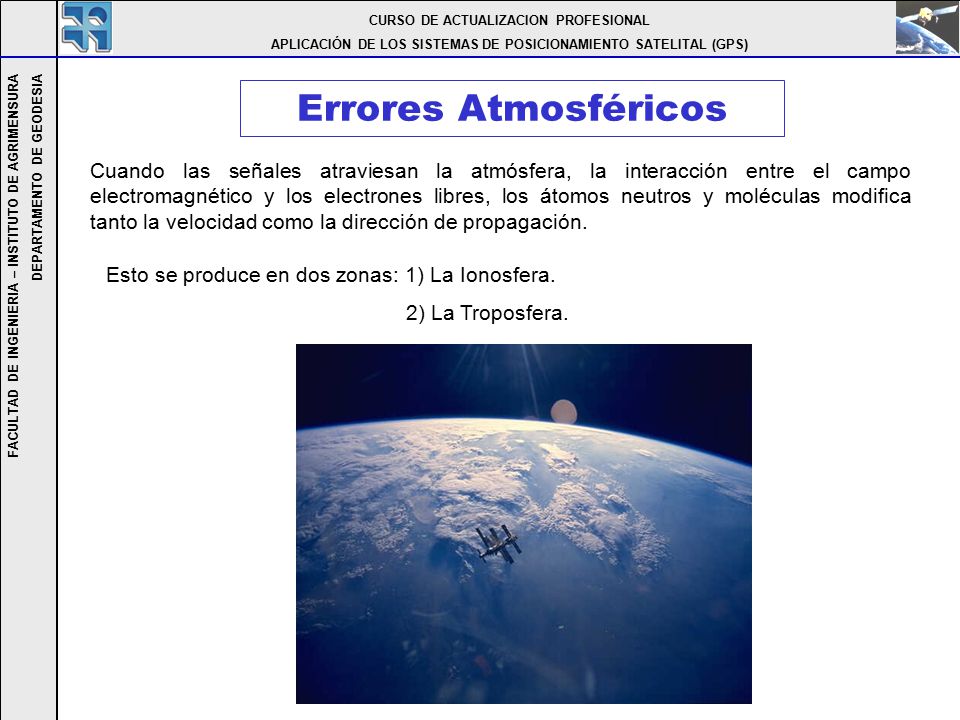 CURSO DE ACTUALIZACION PROFESIONAL
APLICACIÓN DE LOS SISTEMAS DE POSICIONAMIENTO SATELITAL (GPS)

FACULTAD DE INGENIERIA – INSTITUTO DE AGRIMENSURA
DEPARTAMENTO DE GEODESIA

Errores Atmosféricos

Cuando las señales atraviesan la atmósfera, la interacción entre el campo electromagnético y los electrones libres, los átomos neutros y moléculas modifica tanto la velocidad como la dirección de propagación.

Esto se produce en dos zonas: 1) La Ionosfera.
2) La Troposfera.